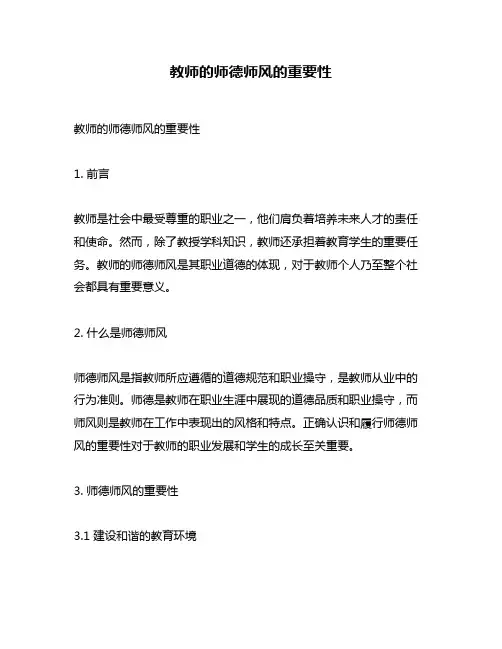 教师的师德师风的重要性

教师的师德师风的重要性

1. 前言

教师是社会中最受尊重的职业之一，他们肩负着培养未来人才的责任和使命。然而，除了教授学科知识，教师还承担着教育学生的重要任务。教师的师德师风是其职业道德的体现，对于教师个人乃至整个社会都具有重要意义。

2. 什么是师德师风

师德师风是指教师所应遵循的道德规范和职业操守，是教师从业中的行为准则。师德是教师在职业生涯中展现的道德品质和职业操守，而师风则是教师在工作中表现出的风格和特点。正确认识和履行师德师风的重要性对于教师的职业发展和学生的成长至关重要。

3. 师德师风的重要性

3.1 建设和谐的教育环境